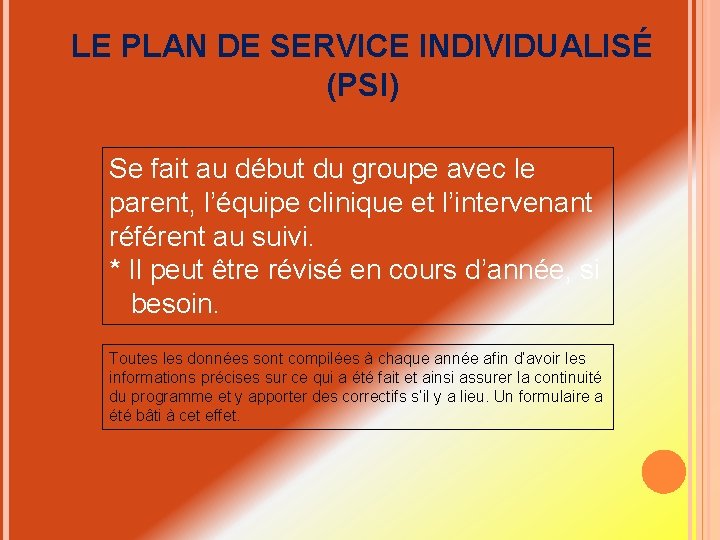 LE PLAN DE SERVICE INDIVIDUALISÉ (PSI)

Se fait au début du groupe avec le parent, l'équipe clinique et l'intervenant référent au suivi.
* Il peut être révisé en cours d'année, si besoin.

Toutes les données sont compilées à chaque année afin d'avoir les informations précises sur ce qui a été fait et ainsi assurer la continuité du programme et y apporter des correctifs s'il y a lieu. Un formulaire a été bâti à cet effet.